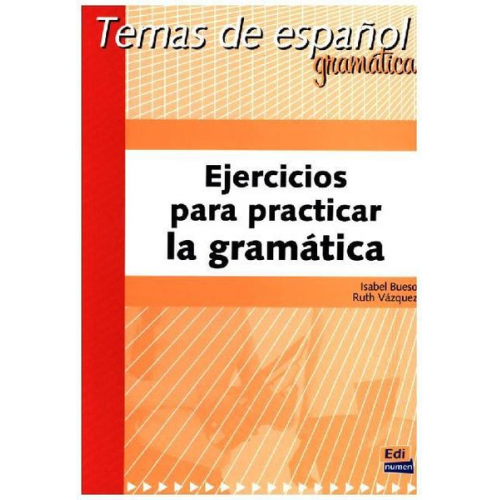 Temas de español
gramática

Ejercicios para practicar la gramática

Isabel Bueso
Ruth Vázquez

Edi
numen